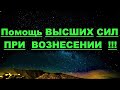 Помощь ВЫСШИХ СИЛ ПРИ ВОЗНЕСЕНИИ !!!